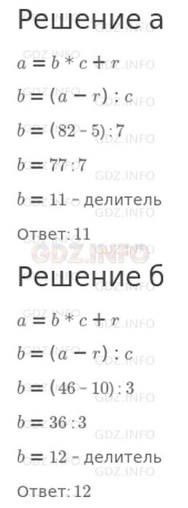 Решение а

$a = b * c + r$

$b = (a - r) : c$

$b = (82 - 5) : 7$

$b = 77 : 7$

$b = 11$ - делитель

Ответ: 11

GDZ.INFO

Решение б

$a = b * c + r$

$b = (a - r) : c$

$b = (46 - 10) : 3$

$b = 36 : 3$

$b = 12$ - делитель

Ответ: 12